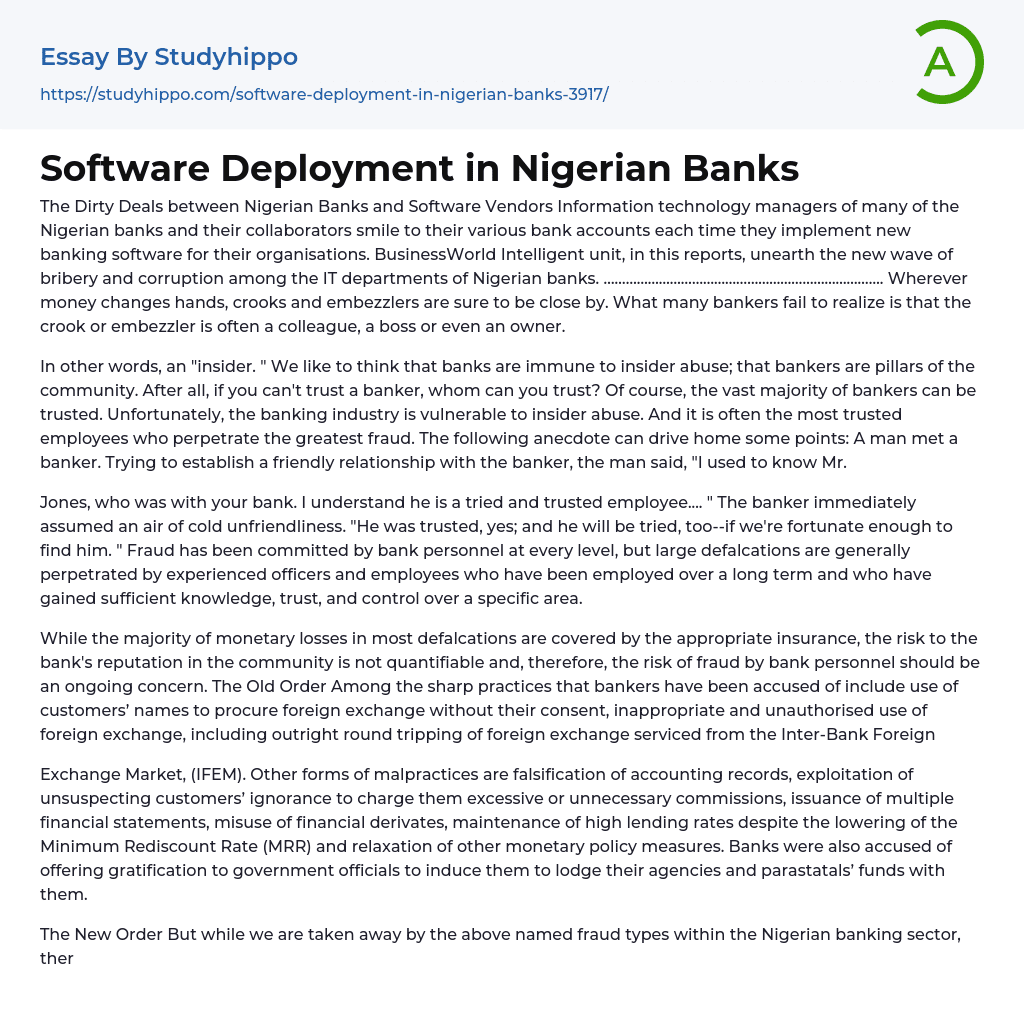 Essay By Studyhippo

https://studyhippo.com/software-deployment-in-nigerian-banks-3917/

A

Software Deployment in Nigerian Banks

The Dirty Deals between Nigerian Banks and Software Vendors Information technology managers of many of the Nigerian banks and their collaborators smile to their various bank accounts each time they implement new banking software for their organisations. BusinessWorld Intelligent unit, in this reports, unearth the new wave of bribery and corruption among the IT departments of Nigerian banks. ........................................................................... Wherever money changes hands, crooks and embezzlers are sure to be close by. What many bankers fail to realize is that the crook or embezzler is often a colleague, a boss or even an owner.

In other words, an "insider. " We like to think that banks are immune to insider abuse; that bankers are pillars of the community. After all, if you can't trust a banker, whom can you trust? Of course, the vast majority of bankers can be trusted. Unfortunately, the banking industry is vulnerable to insider abuse. And it is often the most trusted employees who perpetrate the greatest fraud. The following anecdote can drive home some points: A man met a banker. Trying to establish a friendly relationship with the banker, the man said, "I used to know Mr.

Jones, who was with your bank. I understand he is a tried and trusted employee.... " The banker immediately assumed an air of cold unfriendliness. "He was trusted, yes; and he will be tried, too--if we're fortunate enough to find him. " Fraud has been committed by bank personnel at every level, but large defalcations are generally perpetrated by experienced officers and employees who have been employed over a long term and who have gained sufficient knowledge, trust, and control over a specific area.

While the majority of monetary losses in most defalcations are covered by the appropriate insurance, the risk to the bank's reputation in the community is not quantifiable and, therefore, the risk of fraud by bank personnel should be an ongoing concern. The Old Order Among the sharp practices that bankers have been accused of include use of customers' names to procure foreign exchange without their consent, inappropriate and unauthorised use of foreign exchange, including outright round tripping of foreign exchange serviced from the Inter-Bank Foreign

Exchange Market, (IFEM). Other forms of malpractices are falsification of accounting records, exploitation of unsuspecting customers' ignorance to charge them excessive or unnecessary commissions, issuance of multiple financial statements, misuse of financial derivates, maintenance of high lending rates despite the lowering of the Minimum Rediscount Rate (MRR) and relaxation of other monetary policy measures. Banks were also accused of offering gratification to government officials to induce them to lodge their agencies and parastatals' funds with them.

The New Order But while we are taken away by the above named fraud types within the Nigerian banking sector, ther